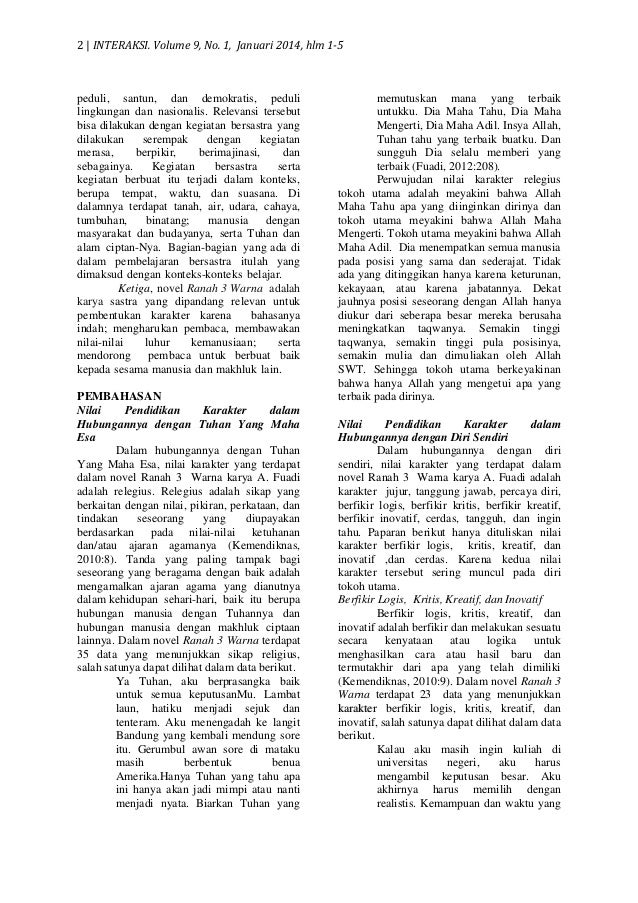 2 | INTERAKSI. Volume 9, No. 1, Januari 2014, hlm 1-5

peduli, santun, dan demokratis, peduli lingkungan dan nasionalis. Relevansi tersebut bisa dilakukan dengan kegiatan bersastra yang dilakukan serempak dengan kegiatan merasa, berpikir, berimajinasi, dan sebagainya. Kegiatan bersastra serta kegiatan berbuat itu terjadi dalam konteks, berupa tempat, waktu, dan suasana. Di dalamnya terdapat tanah, air, udara, cahaya, tumbuhan, binatang; manusia dengan masyarakat dan budayanya, serta Tuhan dan alam ciptan-Nya. Bagian-bagian yang ada di dalam pembelajaran bersastra itulah yang dimaksud dengan konteks-konteks belajar.

Ketiga, novel Ranah 3 Warna adalah karya sastra yang dipandang relevan untuk pembentukan karakter karena bahasanya indah; mengharukan pembaca, membawakan nilai-nilai luhur kemanusiaan; serta mendorong pembaca untuk berbuat baik kepada sesama manusia dan makhluk lain.

PEMBAHASAN
Nilai Pendidikan Karakter dalam Hubungannya dengan Tuhan Yang Maha Esa

Dalam hubungannya dengan Tuhan Yang Maha Esa, nilai karakter yang terdapat dalam novel Ranah 3 Warna karya A. Fuadi adalah relegius. Relegius adalah sikap yang berkaitan dengan nilai, pikiran, perkataan, dan tindakan seseorang yang diupayakan berdasarkan pada nilai-nilai ketuhanan dan/atau ajaran agamanya (Kemendiknas, 2010:8). Tanda yang paling tampak bagi seseorang yang beragama dengan baik adalah mengamalkan ajaran agama yang dianutnya dalam kehidupan sehari-hari, baik itu berupa hubungan manusia dengan Tuhannya dan hubungan manusia dengan makhluk ciptaan lainnya. Dalam novel Ranah 3 Warna terdapat 35 data yang menunjukkan sikap religius, salah satunya dapat dilihat dalam data berikut.

Ya Tuhan, aku berprasangka baik untuk semua keputusanMu. Lambat laun, hatiku menjadi sejuk dan tenteram. Aku menengadah ke langit Bandung yang kembali mendung sore itu. Gerumbul awan sore di mataku masih berbentuk benua Amerika.Hanya Tuhan yang tahu apa ini hanya akan jadi mimpi atau nanti menjadi nyata. Biarkan Tuhan yang memutuskan mana yang terbaik untukku. Dia Maha Tahu, Dia Maha Mengerti, Dia Maha Adil. Insya Allah, Tuhan tahu yang terbaik buatku. Dan sungguh Dia selalu memberi yang terbaik (Fuadi, 2012:208).

Perwujudan nilai karakter relegius tokoh utama adalah meyakini bahwa Allah Maha Tahu apa yang diinginkan dirinya dan tokoh utama meyakini bahwa Allah Maha Mengerti. Tokoh utama meyakini bahwa Allah Maha Adil. Dia menempatkan semua manusia pada posisi yang sama dan sederajat. Tidak ada yang ditinggikan hanya karena keturunan, kekayaan, atau karena jabatannya. Dekat jauhnya posisi seseorang dengan Allah hanya diukur dari seberapa besar mereka berusaha meningkatkan taqwanya. Semakin tinggi taqwanya, semakin tinggi pula posisinya, semakin mulia dan dimuliakan oleh Allah SWT. Sehingga tokoh utama berkeyakinan bahwa hanya Allah yang mengetui apa yang terbaik pada dirinya.

Nilai Pendidikan Karakter dalam Hubungannya dengan Diri Sendiri

Dalam hubungannya dengan diri sendiri, nilai karakter yang terdapat dalam novel Ranah 3 Warna karya A. Fuadi adalah karakter jujur, tanggung jawab, percaya diri, berfikir logis, berfikir kritis, berfikir kreatif, berfikir inovatif, cerdas, tangguh, dan ingin tahu. Paparan berikut hanya dituliskan nilai karakter berfikir logis, kritis, kreatif, dan inovatif ,dan cerdas. Karena kedua nilai karakter tersebut sering muncul pada diri tokoh utama.

Berfikir Logis, Kritis, Kreatif, dan Inovatif

Berfikir logis, kritis, kreatif, dan inovatif adalah berfikir dan melakukan sesuatu secara kenyataan atau logika untuk menghasilkan cara atau hasil baru dan termutakhir dari apa yang telah dimiliki (Kemendiknas, 2010:9). Dalam novel Ranah 3 Warna terdapat 23 data yang menunjukkan karakter berfikir logis, kritis, kreatif, dan inovatif, salah satunya dapat dilihat dalam data berikut.

Kalau aku masih ingin kuliah di universitas negeri, aku harus mengambil keputusan besar. Aku akhirnya harus memilih dengan realistis. Kemampuan dan waktu yang